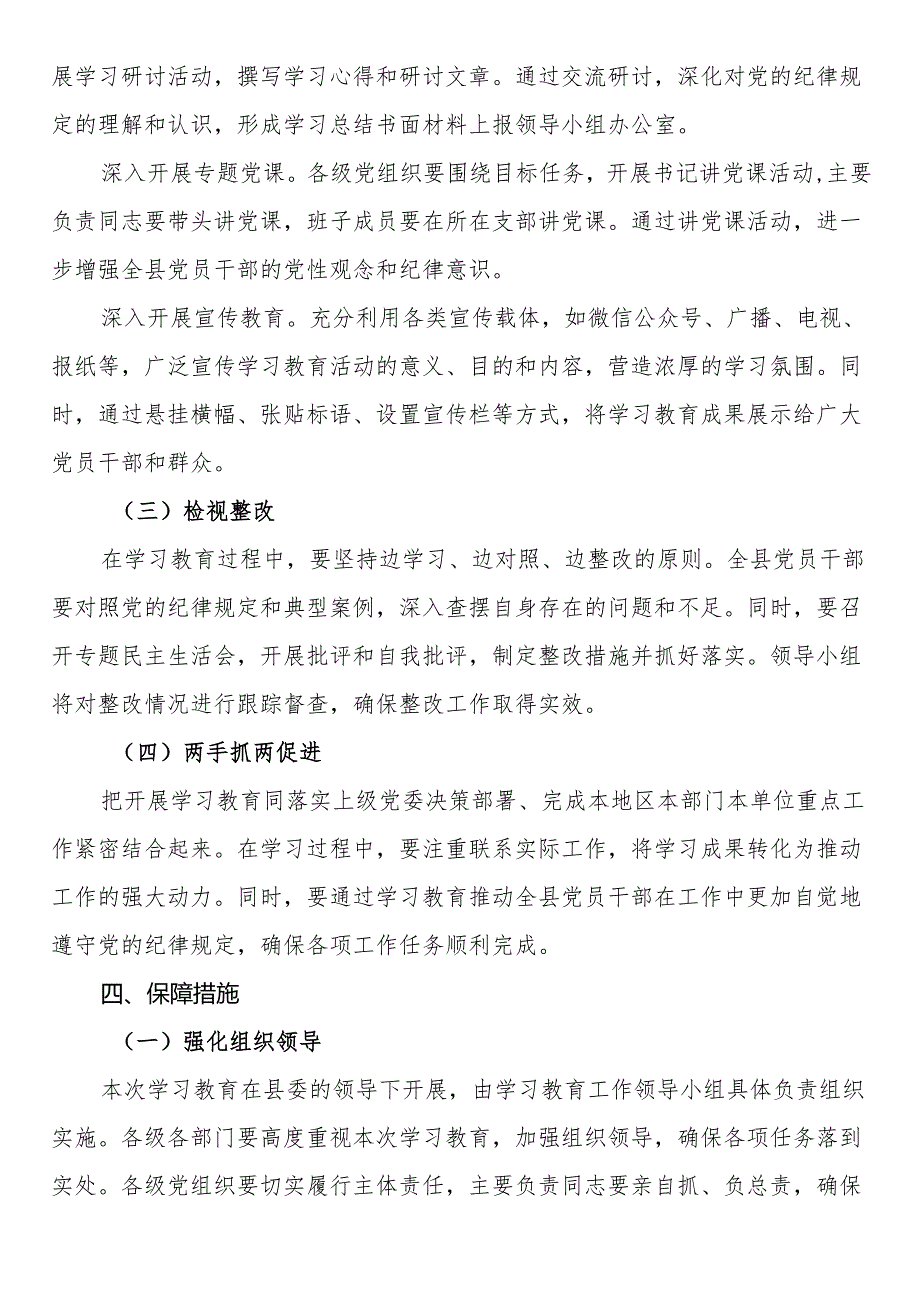 展学习研讨活动，撰写学习心得和研讨文章。通过交流研讨，深化对党的纪律规定的理解和认识，形成学习总结书面材料上报领导小组办公室。

深入开展专题党课。各级党组织要围绕目标任务，开展书记讲党课活动,主要负责同志要带头讲党课，班子成员要在所在支部讲党课。通过讲党课活动，进一步增强全县党员干部的党性观念和纪律意识。

深入开展宣传教育。充分利用各类宣传载体，如微信公众号、广播、电视、报纸等，广泛宣传学习教育活动的意义、目的和内容，营造浓厚的学习氛围。同时，通过悬挂横幅、张贴标语、设置宣传栏等方式，将学习教育成果展示给广大党员干部和群众。

（三）检视整改

在学习教育过程中，要坚持边学习、边对照、边整改的原则。全县党员干部要对照党的纪律规定和典型案例，深入查摆自身存在的问题和不足。同时，要召开专题民主生活会，开展批评和自我批评，制定整改措施并抓好落实。领导小组将对整改情况进行跟踪督查，确保整改工作取得实效。

（四）两手抓两促进

把开展学习教育同落实上级党委决策部署、完成本地区本部门本单位重点工作紧密结合起来。在学习过程中，要注重联系实际工作，将学习成果转化为推动工作的强大动力。同时，要通过学习教育推动全县党员干部在工作中更加自觉地遵守党的纪律规定，确保各项工作任务顺利完成。

四、保障措施

（一）强化组织领导

本次学习教育在县委的领导下开展，由学习教育工作领导小组具体负责组织实施。各级各部门要高度重视本次学习教育，加强组织领导，确保各项任务落到实处。各级党组织要切实履行主体责任，主要负责同志要亲自抓、负总责，确保